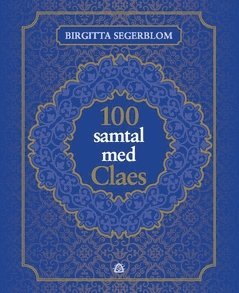 BIRGITTA SEGERBLOM

100
samtal
med
Claes